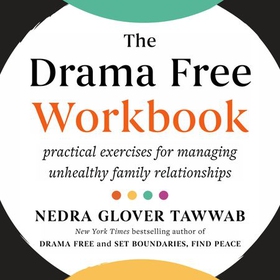 The Drama Free Workbook

practical exercises for managing unhealthy family relationships

NEDRA GLOVER TAWWAB

New York Times bestselling author of

DRAMA FREE and SET BOUNDARIES, FIND PEACE